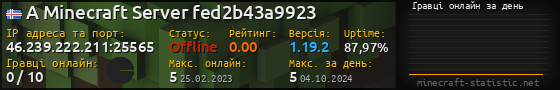 A Minecraft Server fed2b43a9923

IP адреса та порт: 46.239.222.211:25565

Статус: Offline

Рейтинг: 0.00

Версія: 1.19.2

Uptime: 87,97%

Гравці онлайн: 0 / 10

Макс. онлайн: 5 25.02.2023

Макс. за день: 5 04.10.2024

Гравці онлайн за день

minecraft-statistic.net